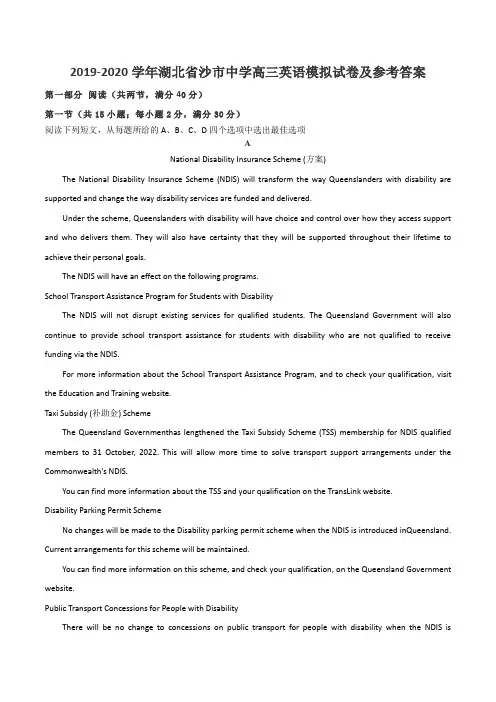 2019-2020 学年湖北省沙市中学高三英语模拟试卷及参考答案

第一部分 阅读（共两节，满分 40 分）

第一节（共 15 小题；每小题 2 分，满分 30 分）

阅读下列短文，从每题所给的 A、B、C、D 四个选项中选出最佳选项

A

National Disability Insurance Scheme (方案)

The National Disability Insurance Scheme (NDIS) will transform the way Queenslanders with disability are supported and change the way disability services are funded and delivered.

Under the scheme, Queenslanders with disability will have choice and control over how they access support and who delivers them. They will also have certainty that they will be supported throughout their lifetime to achieve their personal goals.

The NDIS will have an effect on the following programs.

School Transport Assistance Program for Students with Disability

The NDIS will not disrupt existing services for qualified students. The Queensland Government will also continue to provide school transport assistance for students with disability who are not qualified to receive funding via the NDIS.

For more information about the School Transport Assistance Program, and to check your qualification, visit the Education and Training website.

Taxi Subsidy (补助金) Scheme

The Queensland Governmenthas lengthened the Taxi Subsidy Scheme (TSS) membership for NDIS qualified members to 31 October, 2022. This will allow more time to solve transport support arrangements under the Commonwealth's NDIS.

You can find more information about the TSS and your qualification on the TransLink website.

Disability Parking Permit Scheme

No changes will be made to the Disability parking permit scheme when the NDIS is introduced inQueensland. Current arrangements for this scheme will be maintained.

You can find more information on this scheme, and check your qualification, on the Queensland Government website.

Public Transport Concessions for People with Disability

There will be no change to concessions on public transport for people with disability when the NDIS is